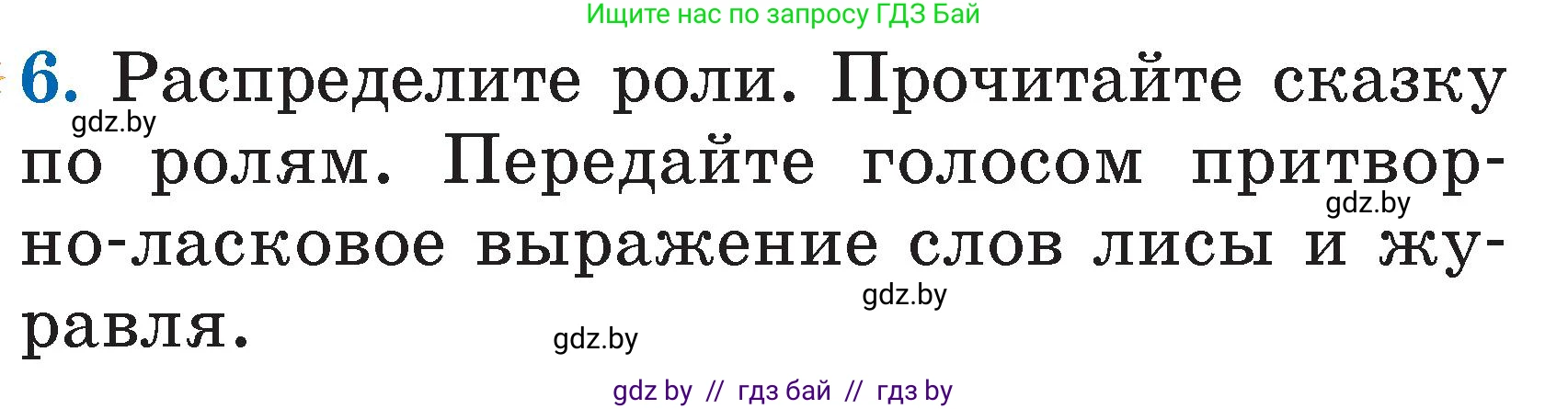 Ищите нас по запросу ГДЗ Бай

6. Распределите роли. Прочитайте сказку по ролям. Передайте голосом притворно-ласковое выражение слов лисы и журавля.

gdz.by

gdz.by

gdz.by

gdz.by

gdz by // гдз бай // гдз by